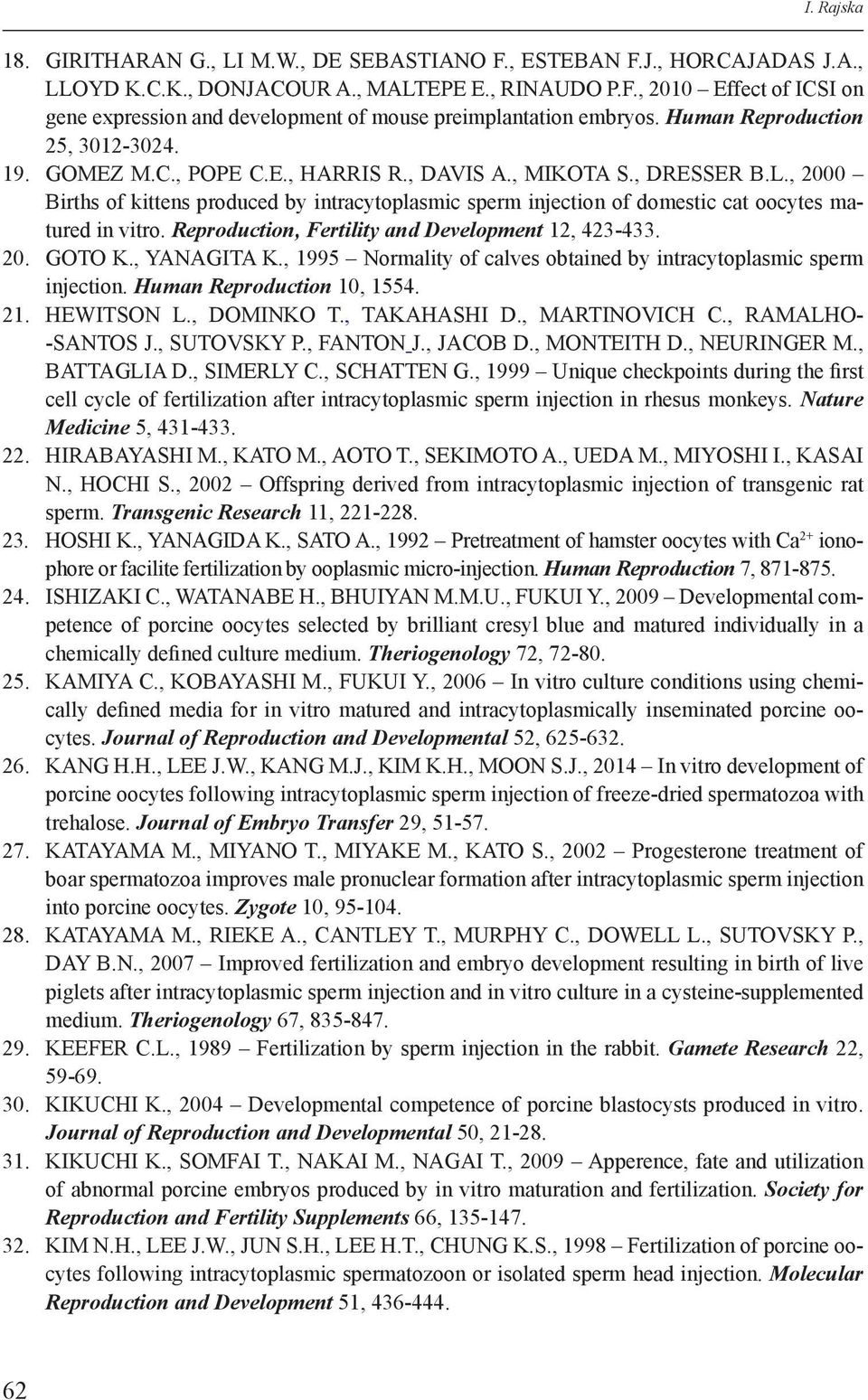 I. Rajska

18. GIRITHARAN G., LI M.W., DE SEBASTIANO F., ESTEBAN F.J., HORCAJADAS J.A., LLOYD K.C.K., DONJACOUR A., MALTEPE E., RINAUDO P.F., 2010 – Effect of ICSI on gene expression and development of mouse preimplantation embryos. Human Reproduction 25, 3012-3024.

19. GOMEZ M.C., POPE C.E., HARRIS R., DAVIS A., MIKOTA S., DRESSER B.L., 2000 – Births of kittens produced by intracytoplasmic sperm injection of domestic cat oocytes matured in vitro. Reproduction, Fertility and Development 12, 423-433.

20. GOTO K., YANAGITA K., 1995 – Normality of calves obtained by intracytoplasmic sperm injection. Human Reproduction 10, 1554.

21. HEWITSON L., DOMINKO T., TAKAHASHI D., MARTINOVICH C., RAMALHO--SANTOS J., SUTOVSKY P., FANTON J., JACOB D., MONTEITH D., NEURINGER M., BATTAGLIA D., SIMERLY C., SCHATTEN G., 1999 – Unique checkpoints during the first cell cycle of fertilization after intracytoplasmic sperm injection in rhesus monkeys. Nature Medicine 5, 431-433.

22. HIRABAYASHI M., KATO M., AOTO T., SEKIMOTO A., UEDA M., MIYOSHI I., KASAI N., HOCHI S., 2002 – Offspring derived from intracytoplasmic injection of transgenic rat sperm. Transgenic Research 11, 221-228.

23. HOSHI K., YANAGIDA K., SATO A., 1992 – Pretreatment of hamster oocytes with $Ca^{2+}$ ionophore or facilite fertilization by ooplasmic micro-injection. Human Reproduction 7, 871-875.

24. ISHIZAKI C., WATANABE H., BHUIYAN M.M.U., FUKUI Y., 2009 – Developmental competence of porcine oocytes selected by brilliant cresyl blue and matured individually in a chemically defined culture medium. Theriogenology 72, 72-80.

25. KAMIYA C., KOBAYASHI M., FUKUI Y., 2006 – In vitro culture conditions using chemically defined media for in vitro matured and intracytoplasmically inseminated porcine oocytes. Journal of Reproduction and Developmental 52, 625-632.

26. KANG H.H., LEE J.W., KANG M.J., KIM K.H., MOON S.J., 2014 – In vitro development of porcine oocytes following intracytoplasmic sperm injection of freeze-dried spermatozoa with trehalose. Journal of Embryo Transfer 29, 51-57.

27. KATAYAMA M., MIYANO T., MIYAKE M., KATO S., 2002 – Progesterone treatment of boar spermatozoa improves male pronuclear formation after intracytoplasmic sperm injection into porcine oocytes. Zygote 10, 95-104.

28. KATAYAMA M., RIEKE A., CANTLEY T., MURPHY C., DOWELL L., SUTOVSKY P., DAY B.N., 2007 – Improved fertilization and embryo development resulting in birth of live piglets after intracytoplasmic sperm injection and in vitro culture in a cysteine-supplemented medium. Theriogenology 67, 835-847.

29. KEEFER C.L., 1989 – Fertilization by sperm injection in the rabbit. Gamete Research 22, 59-69.

30. KIKUCHI K., 2004 – Developmental competence of porcine blastocysts produced in vitro. Journal of Reproduction and Developmental 50, 21-28.

31. KIKUCHI K., SOMFAI T., NAKAI M., NAGAI T., 2009 – Apperence, fate and utilization of abnormal porcine embryos produced by in vitro maturation and fertilization. Society for Reproduction and Fertility Supplements 66, 135-147.

32. KIM N.H., LEE J.W., JUN S.H., LEE H.T., CHUNG K.S., 1998 – Fertilization of porcine oocytes following intracytoplasmic spermatozoon or isolated sperm head injection. Molecular Reproduction and Development 51, 436-444.

62